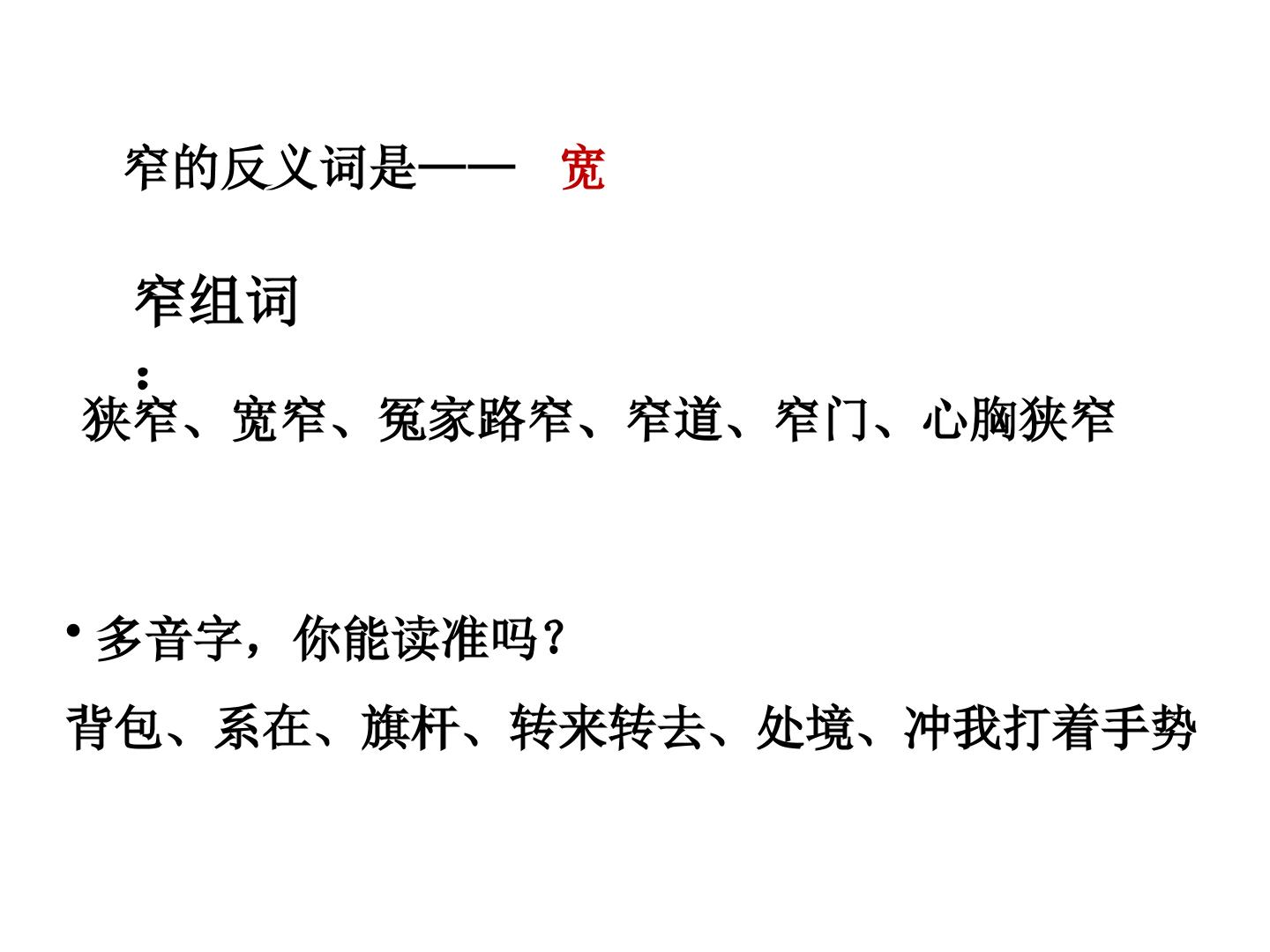 窄的反义词是—— 宽

窄组词：

狭窄、宽窄、冤家路窄、窄道、窄门、心胸狭窄

• 多音字，你能读准吗？

背包、系在、旗杆、转来转去、处境、冲我打着手势